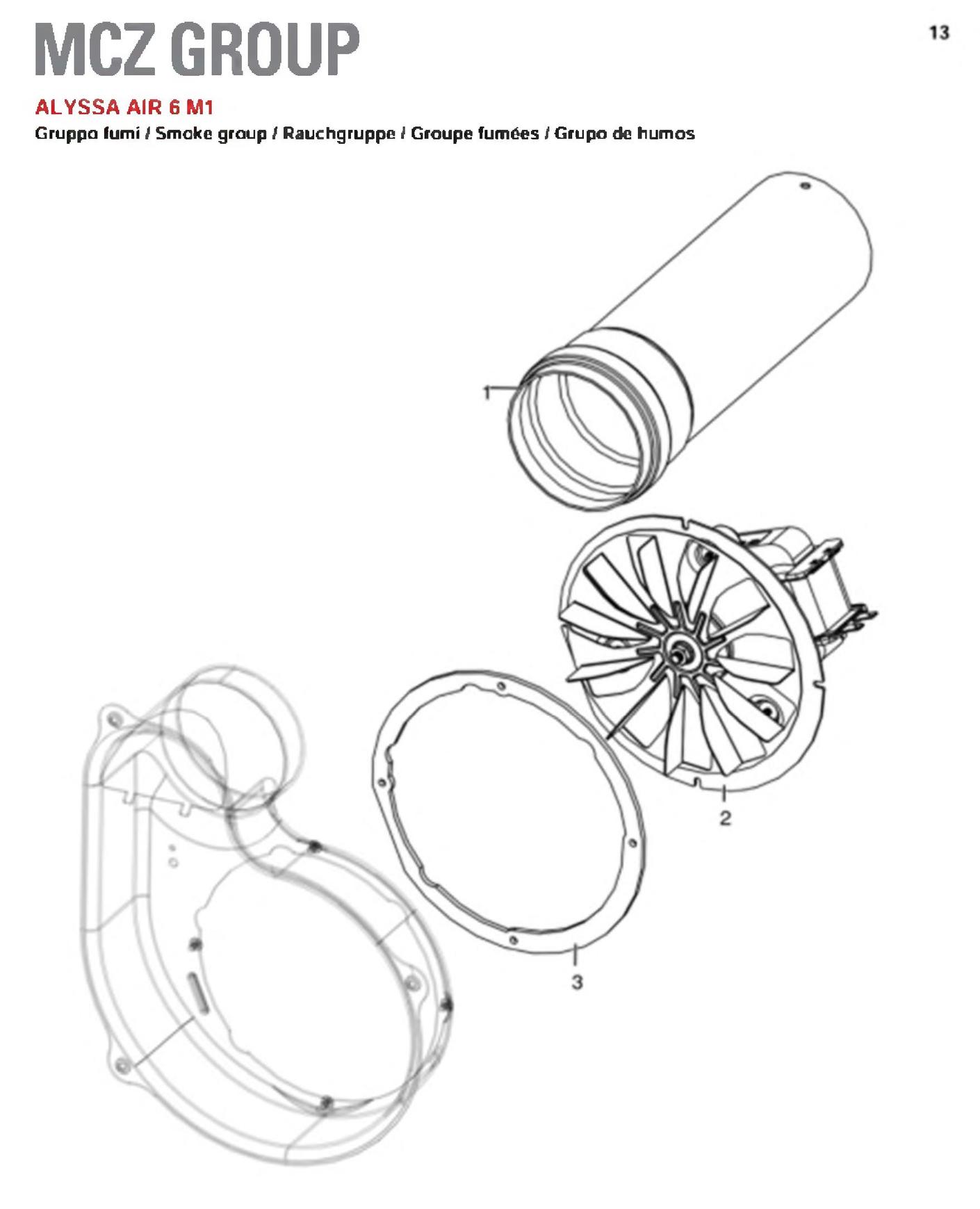 MCZ GROUP

13

ALYSSA AIR 6 M1

Gruppo fumi / Smoke group / Rauchgruppe / Groupe fumées / Grupo de humos

1

2

3